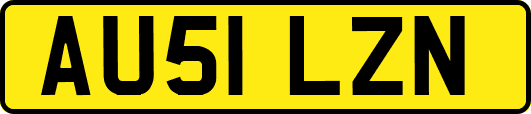 AU51 LZN